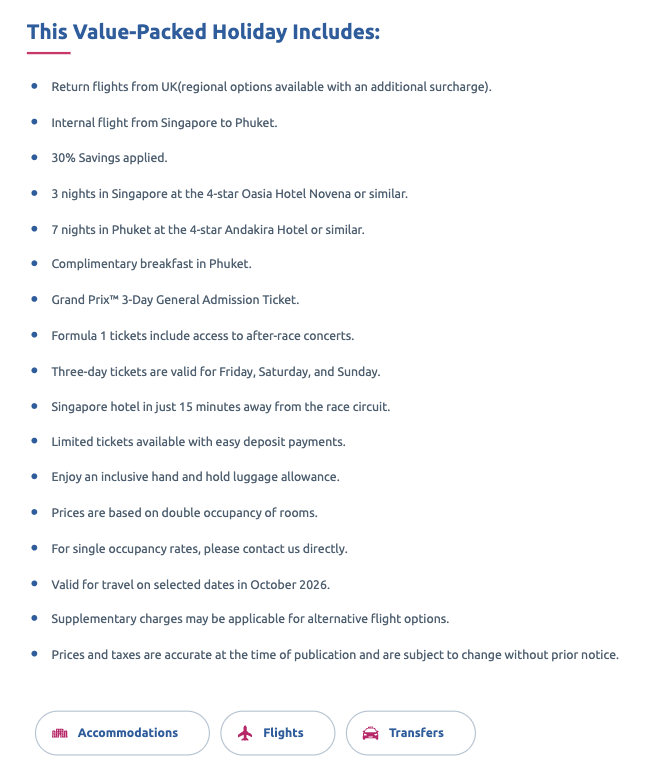 This Value-Packed Holiday Includes:

- Return flights from UK(regional options available with an additional surcharge).
- Internal flight from Singapore to Phuket.
- 30% Savings applied.
- 3 nights in Singapore at the 4-star Oasia Hotel Novena or similar.
- 7 nights in Phuket at the 4-star Andakira Hotel or similar.
- Complimentary breakfast in Phuket.
- Grand Prix™ 3-Day General Admission Ticket.
- Formula 1 tickets include access to after-race concerts.
- Three-day tickets are valid for Friday, Saturday, and Sunday.
- Singapore hotel in just 15 minutes away from the race circuit.
- Limited tickets available with easy deposit payments.
- Enjoy an inclusive hand and hold luggage allowance.
- Prices are based on double occupancy of rooms.
- For single occupancy rates, please contact us directly.
- Valid for travel on selected dates in October 2026.
- Supplementary charges may be applicable for alternative flight options.
- Prices and taxes are accurate at the time of publication and are subject to change without prior notice.

Accommodations
Flights
Transfers